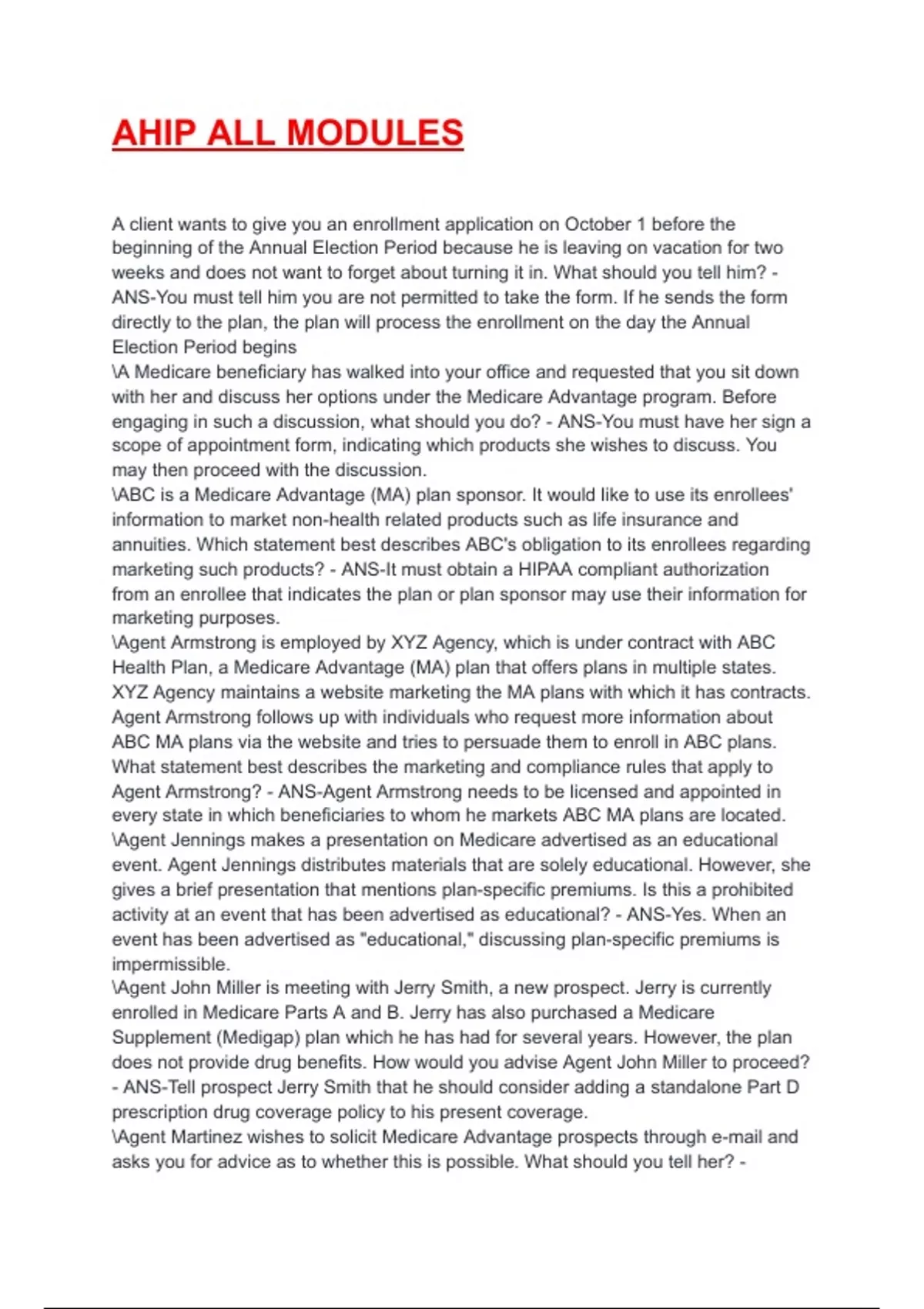 AHIP ALL MODULES

A client wants to give you an enrollment application on October 1 before the beginning of the Annual Election Period because he is leaving on vacation for two weeks and does not want to forget about turning it in. What should you tell him? - ANS-You must tell him you are not permitted to take the form. If he sends the form directly to the plan, the plan will process the enrollment on the day the Annual Election Period begins
\A Medicare beneficiary has walked into your office and requested that you sit down with her and discuss her options under the Medicare Advantage program. Before engaging in such a discussion, what should you do? - ANS-You must have her sign a scope of appointment form, indicating which products she wishes to discuss. You may then proceed with the discussion.
\ABC is a Medicare Advantage (MA) plan sponsor. It would like to use its enrollees' information to market non-health related products such as life insurance and annuities. Which statement best describes ABC's obligation to its enrollees regarding marketing such products? - ANS-It must obtain a HIPAA compliant authorization from an enrollee that indicates the plan or plan sponsor may use their information for marketing purposes.
\Agent Armstrong is employed by XYZ Agency, which is under contract with ABC Health Plan, a Medicare Advantage (MA) plan that offers plans in multiple states. XYZ Agency maintains a website marketing the MA plans with which it has contracts. Agent Armstrong follows up with individuals who request more information about ABC MA plans via the website and tries to persuade them to enroll in ABC plans. What statement best describes the marketing and compliance rules that apply to Agent Armstrong? - ANS-Agent Armstrong needs to be licensed and appointed in every state in which beneficiaries to whom he markets ABC MA plans are located.
\Agent Jennings makes a presentation on Medicare advertised as an educational event. Agent Jennings distributes materials that are solely educational. However, she gives a brief presentation that mentions plan-specific premiums. Is this a prohibited activity at an event that has been advertised as educational? - ANS-Yes. When an event has been advertised as "educational," discussing plan-specific premiums is impermissible.
\Agent John Miller is meeting with Jerry Smith, a new prospect. Jerry is currently enrolled in Medicare Parts A and B. Jerry has also purchased a Medicare Supplement (Medigap) plan which he has had for several years. However, the plan does not provide drug benefits. How would you advise Agent John Miller to proceed? - ANS-Tell prospect Jerry Smith that he should consider adding a standalone Part D prescription drug coverage policy to his present coverage.
\Agent Martinez wishes to solicit Medicare Advantage prospects through e-mail and asks you for advice as to whether this is possible. What should you tell her? -